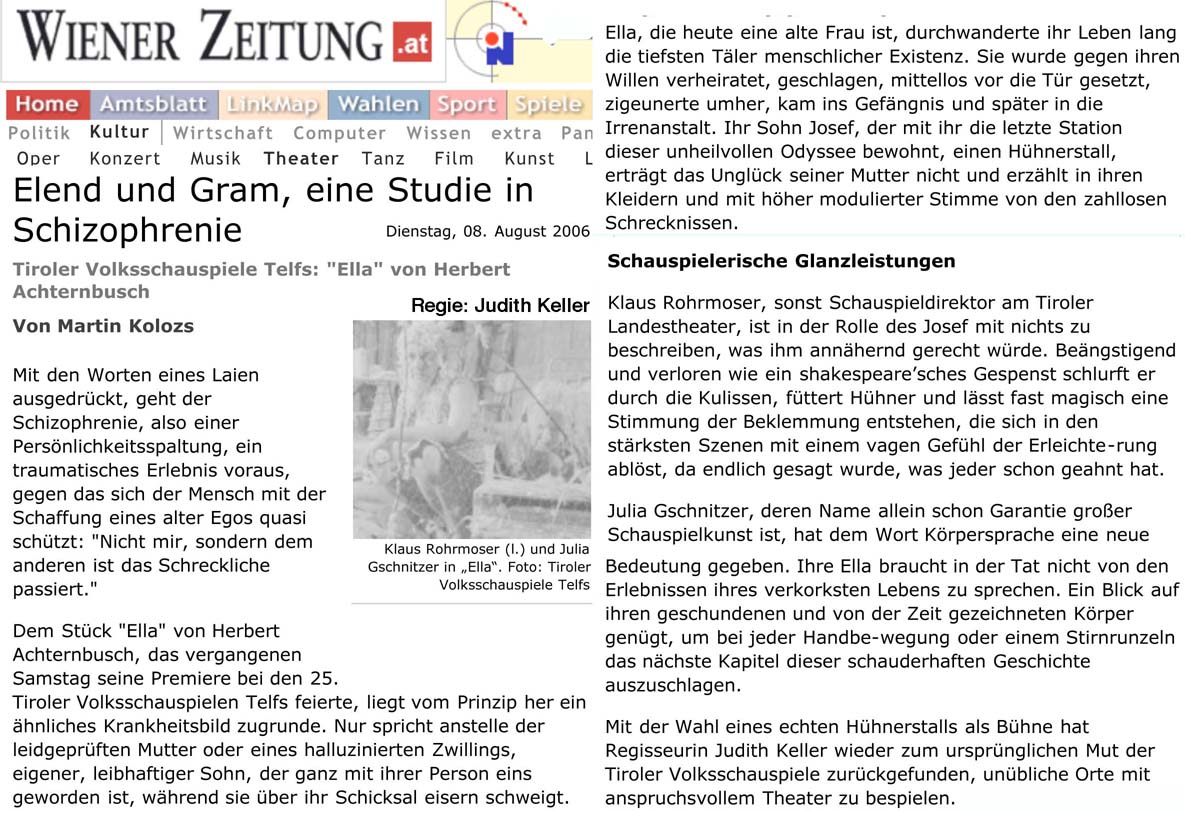 WIENER ZEITUNG .at

Home Amtsblatt LinkMap Wahlen Sport Spiele
Politik Kultur Wirtschaft Computer Wissen extra Pan
Oper Konzert Musik Theater Tanz Film Kunst L

Elend und Gram, eine Studie in Schizophrenie

Dienstag, 08. August 2006

Tiroler Volksschauspiele Telfs: "Ella" von Herbert Achternbusch

Von Martin Kolozs

Regie: Judith Keller

Klaus Rohrmoser (l.) und Julia Gschnitzer in „Ella“. Foto: Tiroler Volksschauspiele Telfs

Mit den Worten eines Laien ausgedrückt, geht der Schizophrenie, also einer Persönlichkeitsspaltung, ein traumatisches Erlebnis voraus, gegen das sich der Mensch mit der Schaffung eines alter Egos quasi schützt: "Nicht mir, sondern dem anderen ist das Schreckliche passiert."

Dem Stück "Ella" von Herbert Achternbusch, das vergangenen Samstag seine Premiere bei den 25. Tiroler Volksschauspielen Telfs feierte, liegt vom Prinzip her ein ähnliches Krankheitsbild zugrunde. Nur spricht anstelle der leidgeprüften Mutter oder eines halluzinierten Zwillings, eigener, leibhaftiger Sohn, der ganz mit ihrer Person eins geworden ist, während sie über ihr Schicksal eisern schweigt.

Ella, die heute eine alte Frau ist, durchwanderte ihr Leben lang die tiefsten Täler menschlicher Existenz. Sie wurde gegen ihren Willen verheiratet, geschlagen, mittellos vor die Tür gesetzt, zigeunerte umher, kam ins Gefängnis und später in die Irrenanstalt. Ihr Sohn Josef, der mit ihr die letzte Station dieser unheilvollen Odyssee bewohnt, einen Hühnerstall, erträgt das Unglück seiner Mutter nicht und erzählt in ihren Kleidern und mit höher modulierter Stimme von den zahllosen Schrecknissen.

Schauspielerische Glanzleistungen

Klaus Rohrmoser, sonst Schauspieldirektor am Tiroler Landestheater, ist in der Rolle des Josef mit nichts zu beschreiben, was ihm annähernd gerecht würde. Beängstigend und verloren wie ein shakespeare’sches Gespenst schlurft er durch die Kulissen, füttert Hühner und lässt fast magisch eine Stimmung der Beklemmung entstehen, die sich in den stärksten Szenen mit einem vagen Gefühl der Erleichte-rung ablöst, da endlich gesagt wurde, was jeder schon geahnt hat.

Julia Gschnitzer, deren Name allein schon Garantie großer Schauspielkunst ist, hat dem Wort Körpersprache eine neue Bedeutung gegeben. Ihre Ella braucht in der Tat nicht von den Erlebnissen ihres verkorksten Lebens zu sprechen. Ein Blick auf ihren geschundenen und von der Zeit gezeichneten Körper genügt, um bei jeder Handbe-wegung oder einem Stirnrunzeln das nächste Kapitel dieser schauderhaften Geschichte auszuschlagen.

Mit der Wahl eines echten Hühnerstalls als Bühne hat Regisseurin Judith Keller wieder zum ursprünglichen Mut der Tiroler Volksschauspiele zurückgefunden, unübliche Orte mit anspruchsvollem Theater zu bespielen.